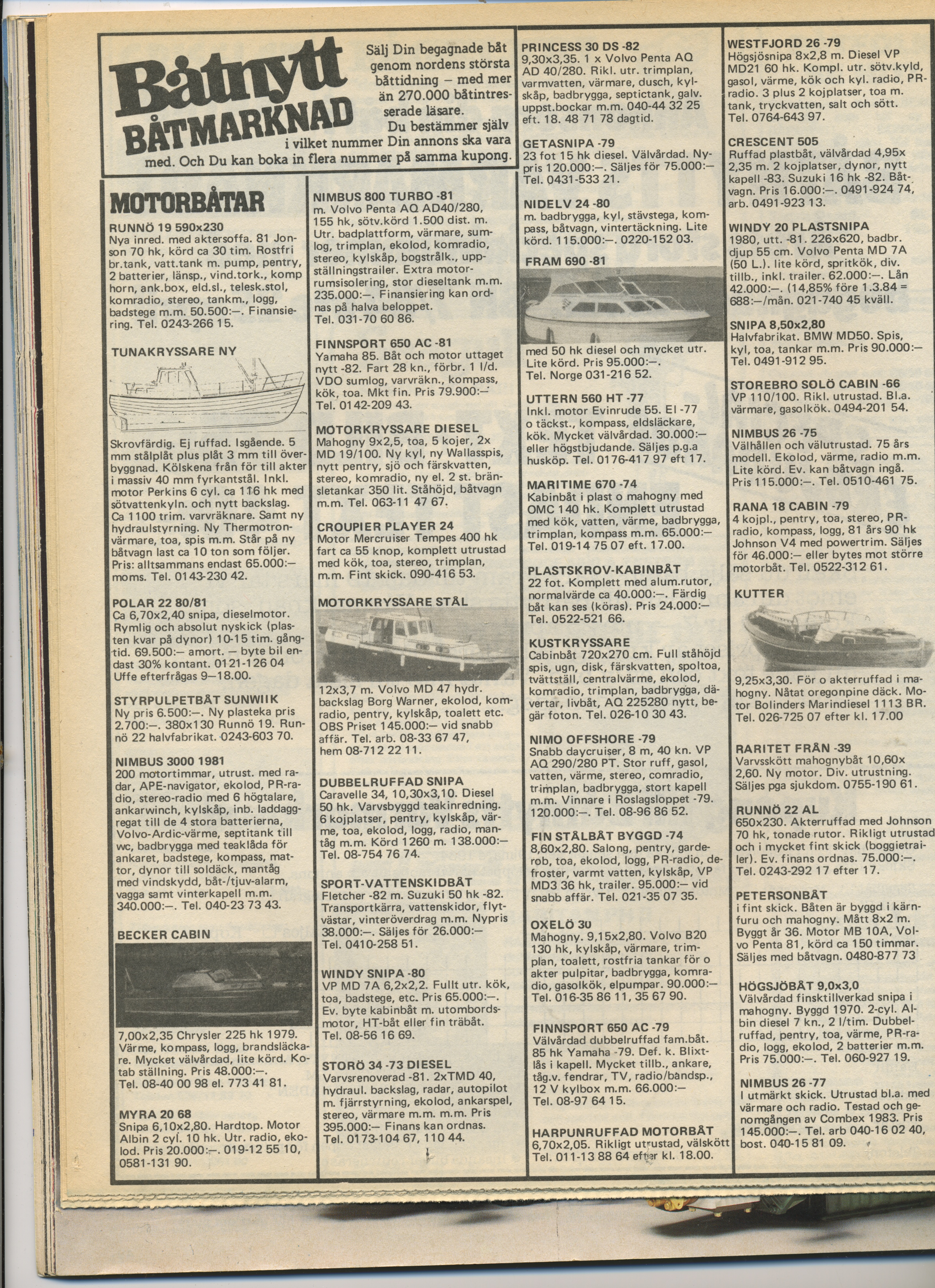 Båtnytt BÅTMARKNAD

Sälj Din begagnade båt genom nordens största båttidning – med mer än 270.000 båtintresserade läsare. Du bestämmer själv i vilket nummer Din annons ska vara med. Och Du kan boka in flera nummer på samma kupong.

MOTORBÅTAR

RUNNÖ 19 590x230
Nya inred. med aktersoffa. 81 Jonson 70 hk, körd ca 30 tim. Rostfri br.tank, vatt.tank m. pump, pentry, 2 batterier, länsp., vind.tork., komp horn, ank.box, eld.sl., telesk.stol, komradio, stereo, tankm., logg, badstege m.m. 50.500:–. Finansiering. Tel. 0243-266 15.

TUNAKRYSSARE NY
Skrovfärdig. Ej ruffad. Isgående. 5 mm stålplåt plus plåt 3 mm till överbyggnad. Kölskena från för till akter i massiv 40 mm fyrkantstål. Inkl. motor Perkins 6 cyl. ca 116 hk med sötvattenkyln. och nytt backslag. Ca 1100 trim. varvräknare. Samt ny hydraulstyrning. Ny Thermotronvärmare, toa, spis m.m. Står på ny båtvagn last ca 10 ton som följer. Pris: alltsammans endast 65.000:– moms. Tel. 0143-230 42.

POLAR 22 80/81
Ca 6,70x2,40 snipa, dieselmotor. Rymlig och absolut nyskick (plasten kvar på dynor) 10-15 tim. gångtid. 69.500:– amort. – byte bil endast 30% kontant. 0121-126 04 Uffe efterfrågas 9–18.00.

STYRPULPETBÅT SUNWIIK
Ny pris 6.500:–. Ny plasteka pris 2.700:–. 380x130 Runnö 19. Runnö 22 halvfabrikat. 0243-603 70.

NIMBUS 3000 1981
200 motortimmar, utrust. med radar, APE-navigator, ekolod, PR-radio, stereo-radio med 6 högtalare, ankarwinch, kylskåp, inb. laddaggregat till de 4 stora batterierna, Volvo-Ardic-värme, septitank till wc, badbrygga med teaklåda för ankaret, badstege, kompass, mattor, dynor till soldäck, mantåg med vindskydd, båt-/tjuv-alarm, vagga samt vinterkapell m.m. 340.000:–. Tel. 040-23 73 43.

BECKER CABIN
7,00x2,35 Chrysler 225 hk 1979. Värme, kompass, logg, brandsläckare. Mycket välvårdad, lite körd. Kotab ställning. Pris 48.000:–. Tel. 08-40 00 98 el. 773 41 81.

MYRA 20 68
Snipa 6,10x2,80. Hardtop. Motor Albin 2 cyl. 10 hk. Utr. radio, ekolod. Pris 20.000:–. 019-12 55 10, 0581-131 90.

NIMBUS 800 TURBO -81
m. Volvo Penta AQ AD40/280, 155 hk, sötv.körd 1.500 dist. m. Utr. badplattform, värmare, sumlog, trimplan, ekolod, komradio, stereo, kylskåp, bogstrålk., uppställningstrailer. Extra motorrumsisolering, stor dieseltank m.m. 235.000:–. Finansiering kan ordnas på halva beloppet. Tel. 031-70 60 86.

FINNSPORT 650 AC -81
Yamaha 85. Båt och motor uttaget nytt -82. Fart 28 kn., förbr. 1 l/d. VDO sumlog, varvräkn., kompass, kök, toa. Mkt fin. Pris 79.900:– Tel. 0142-209 43.

MOTORKRYSSARE DIESEL
Mahogny 9x2,5, toa, 5 kojer, 2x MD 19/100. Ny kyl, ny Wallasspis, nytt pentry, sjö och färskvatten, stereo, komradio, ny el. 2 st. bränsletankar 350 lit. Ståhöjd, båtvagn m.m. Tel. 063-11 47 67.

CROUPIER PLAYER 24
Motor Mercruiser Tempes 400 hk fart ca 55 knop, komplett utrustad med kök, toa, stereo, trimplan, m.m. Fint skick. 090-416 53.

MOTORKRYSSARE STÅL
12x3,7 m. Volvo MD 47 hydr. backslag Borg Warner, ekolod, komradio, pentry, kylskåp, toalett etc. OBS Priset 145.000:– vid snabb affär. Tel. arb. 08-33 67 47, hem 08-712 22 11.

DUBBELRUFFAD SNIPA
Caravelle 34, 10,30x3,10. Diesel 50 hk. Varvsbyggd teakinredning. 6 kojplatser, pentry, kylskåp, värme, toa, ekolod, logg, radio, mantåg m.m. Körd 1260 m. 138.000:– Tel. 08-754 76 74.

SPORT-VATTENSKIDBÅT
Fletcher -82 m. Suzuki 50 hk -82. Transportkärra, vattenskidor, flytvästar, vinteröverdrag m.m. Nypris 38.000:–. Säljes för 26.000:– Tel. 0410-258 51.

WINDY SNIPA -80
VP MD 7A 6,2x2,2. Fullt utr. kök, toa, badstege, etc. Pris 65.000:–. Ev. byte kabinbåt m. utombordsmotor, HT-båt eller fin träbåt. Tel. 08-56 16 69.

STORÖ 34 -73 DIESEL
Varvsrenoverad -81. 2xTMD 40, hydraul. backslag, radar, autopilot m. fjärrstyrning, ekolod, ankarspel, stereo, värmare m.m. m.m. Pris 395.000:– Finans kan ordnas. Tel. 0173-104 67, 110 44.

PRINCESS 30 DS -82
9,30x3,35. 1 x Volvo Penta AQ AD 40/280. Rikl. utr. trimplan, varmvatten, värmare, dusch, kylskåp, badbrygga, septictank, galv. uppst.bockar m.m. 040-44 32 25 eft. 18. 48 71 78 dagtid.

GETASNIPA -79
23 fot 15 hk diesel. Välvårdad. Nypris 120.000:–. Säljes för 75.000:– Tel. 0431-533 21.

NIDELV 24 -80
m. badbrygga, kyl, stävstega, kompass, båtvagn, vintertäckning. Lite körd. 115.000:–. 0220-152 03.

FRAM 690 -81
med 50 hk diesel och mycket utr. Lite körd. Pris 95.000:–. Tel. Norge 031-216 52.

UTTERN 560 HT -77
Inkl. motor Evinrude 55. El -77 o täckst., kompass, eldsläckare, kök. Mycket välvårdad. 30.000:– eller högstbjudande. Säljes p.g.a husköp. Tel. 0176-417 97 eft 17.

MARITIME 670 -74
Kabinbåt i plast o mahogny med OMC 140 hk. Komplett utrustad med kök, vatten, värme, badbrygga, trimplan, kompass m.m. 65.000:– Tel. 019-14 75 07 eft. 17.00.

PLASTSKROV-KABINBÅT
22 fot. Komplett med alum.rutor, normalvärde ca 40.000:–. Färdig båt kan ses (köras). Pris 24.000:– Tel. 0522-521 66.

KUSTKRYSSARE
Cabinbåt 720x270 cm. Full ståhöjd spis, ugn, disk, färskvatten, spoltoa, tvättställ, centralvärme, ekolod, komradio, trimplan, badbrygga, dävertar, livbåt, AQ 225280 nytt, begär foton. Tel. 026-10 30 43.

NIMO OFFSHORE -79
Snabb daycruiser, 8 m, 40 kn. VP AQ 290/280 PT. Stor ruff, gasol, vatten, värme, stereo, comradio, trimplan, badbrygga, stort kapell m.m. Vinnare i Roslagsloppet -79. 120.000:–. Tel. 08-96 86 52.

FIN STÅLBÅT BYGGD -74
8,60x2,80. Salong, pentry, garderob, toa, ekolod, logg, PR-radio, defroster, varmt vatten, kylskåp, VP MD3 36 hk, trailer. 95.000:– vid snabb affär. Tel. 021-35 07 35.

OXELÖ 30
Mahogny. 9,15x2,80. Volvo B20 130 hk, kylskåp, värmare, trimplan, toalett, rostfria tankar för o akter pulpitar, badbrygga, komradio, gasolkök, elpumpar. 90.000:– Tel. 016-35 86 11, 35 67 90.

FINNSPORT 650 AC -79
Välvårdad dubbelruffad fam.båt. 85 hk Yamaha -79. Def. k. Blixtlås i kapell. Mycket tillb., ankare, tåg.v. fendrar, TV, radio/bandsp., 12 V kylbox m.m. 66.000:– Tel. 08-97 64 15.

HARPUNRUFFAD MOTORBÅT
6,70x2,05. Rikligt utrustad, välskött Tel. 011-13 88 64 efter kl. 18.00.

WESTFJORD 26 -79
Högsjösnipa 8x2,8 m. Diesel VP MD21 60 hk. Kompl. utr. sötv.kyld, gasol, värme, kök och kyl. radio, PR-radio. 3 plus 2 kojplatser, toa m. tank, tryckvatten, salt och sött. Tel. 0764-643 97.

CRESCENT 505
Ruffad plastbåt, välvårdad 4,95x 2,35 m. 2 kojplatser, dynor, nytt kapell -83. Suzuki 16 hk -82. Båtvagn. Pris 16.000:–. 0491-924 74, arb. 0491-923 13.

WINDY 20 PLASTSNIPA
1980, utt. -81. 226x620, badbr. djup 55 cm. Volvo Penta MD 7A (50 L.). lite körd, spritkök, div. tillb., inkl. trailer. 62.000:–. Lån 42.000:–. (14,85% före 1.3.84 = 688:–/mån. 021-740 45 kväll.

SNIPA 8,50x2,80
Halvfabrikat. BMW MD50. Spis, kyl, toa, tankar m.m. Pris 90.000:– Tel. 0491-912 95.

STOREBRO SOLÖ CABIN -66
VP 110/100. Rikl. utrustad. Bl.a. värmare, gasolkök. 0494-201 54.

NIMBUS 26 -75
Välhållen och välutrustad. 75 års modell. Ekolod, värme, radio m.m. Lite körd. Ev. kan båtvagn ingå. Pris 115.000:–. Tel. 0510-461 75.

RANA 18 CABIN -79
4 kojpl., pentry, toa, stereo, PR-radio, kompass, logg, 81 års 90 hk Johnson V4 med powertrim. Säljes för 46.000:– eller bytes mot större motorbåt. Tel. 0522-312 61.

KUTTER
9,25x3,30. För o akterruffad i mahogny. Nåtat oregonpine däck. Motor Bolinders Marindiesel 1113 BR. Tel. 026-725 07 efter kl. 17.00

RARITET FRÅN -39
Varvsskött mahognybåt 10,60x 2,60. Ny motor. Div. utrustning. Säljes pga sjukdom. 0755-190 61.

RUNNÖ 22 AL
650x230. Akterruffad med Johnson 70 hk, tonade rutor. Rikligt utrustad och i mycket fint skick (boggietrailer). Ev. finans ordnas. 75.000:–. Tel. 0243-292 17 efter 17.

PETERSONBÅT
i fint skick. Båten är byggd i kärnfuru och mahogny. Mått 8x2 m. Byggt år 36. Motor MB 10A, Volvo Penta 81, körd ca 150 timmar. Säljes med båtvagn. 0480-877 73

HÖGSJÖBÅT 9,0x3,0
Välvårdad finsktillverkad snipa i mahogny. Byggd 1970. 2-cyl. Albin diesel 7 kn., 2 l/tim. Dubbelruffad, pentry, toa, värme, PR-radio, logg, ekolod, 2 batterier m.m. Pris 75.000:–. Tel. 060-927 19.

NIMBUS 26 -77
I utmärkt skick. Utrustad bl.a. med värmare och radio. Testad och genomgången av Combex 1983. Pris 145.000:–. Tel. arb 040-16 02 40, bost. 040-15 81 09.